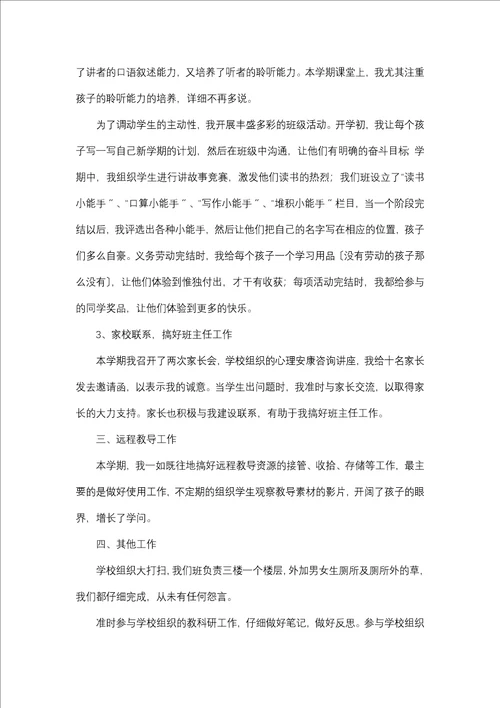 了讲者的口语叙述能力，又培养了听者的聆听能力。本学期课堂上，我尤其注重孩子的聆听能力的培养，详细不再多说。

为了调动学生的主动性，我开展丰盛多彩的班级活动。开学初，我让每个孩子写一写自己新学期的计划，然后在班级中沟通，让他们有明确的奋斗目标 学期中，我组织学生进行讲故事竞赛，激发他们读书的热烈；我们班设立了"读书小能手"、"口算小能手"、"写作小能手"、"堆积小能手"栏目，当一个阶段完结以后，我评选出各种小能手，然后让他们把自己的名字写在相应的位置，孩子们多么自豪。义务劳动完结时，我给每个孩子一个学习用品〔没有劳动的孩子那么没有〕，让他们体验到惟独付出，才干有收获；每项活动完结时，我都给参与的同学奖品，让他们体验到更多的快乐。

3、家校联系，搞好班主任工作

本学期我召开了两次家长会，学校组织的心理安康咨询讲座，我给十名家长发去邀请函，以表示我的诚意。当学生出问题时，我准时与家长交流，以取得家长的大力支持。家长也积极与我建设联系，有助于我搞好班主任工作。

三、远程教导工作

本学期，我一如既往地搞好远程教导资源的接管、收拾、存储等工作，最主要的是做好使用工作，不定期的组织学生观察教导素材的影片，开阔了孩子的眼界，增长了学问。

四、其他工作

学校组织大打扫，我们班负责三楼一个楼层，外加男女生厕所及厕所外的草，我们都仔细完成，从未有任何怨言。

准时参与学校组织的教科研工作，仔细做好笔记，做好反思。参与学校组织